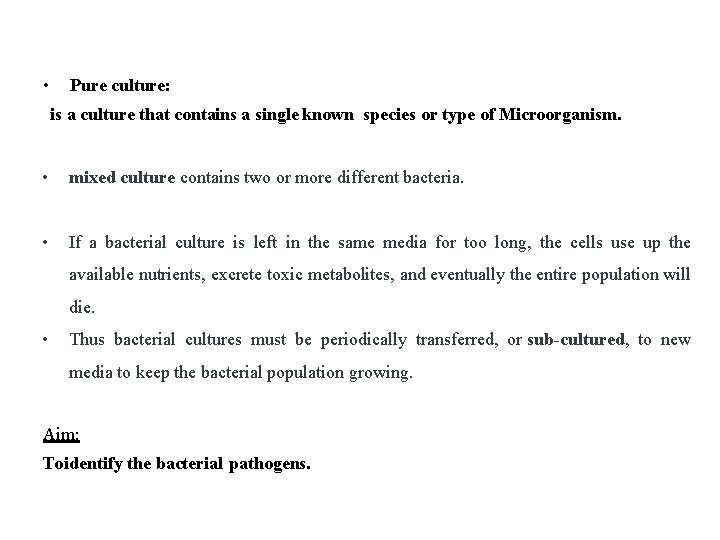 • Pure culture:
is a culture that contains a single known species or type of Microorganism.

• mixed culture contains two or more different bacteria.

• If a bacterial culture is left in the same media for too long, the cells use up the available nutrients, excrete toxic metabolites, and eventually the entire population will die.

• Thus bacterial cultures must be periodically transferred, or sub-cultured, to new media to keep the bacterial population growing.

Aim:
Toidentify the bacterial pathogens.